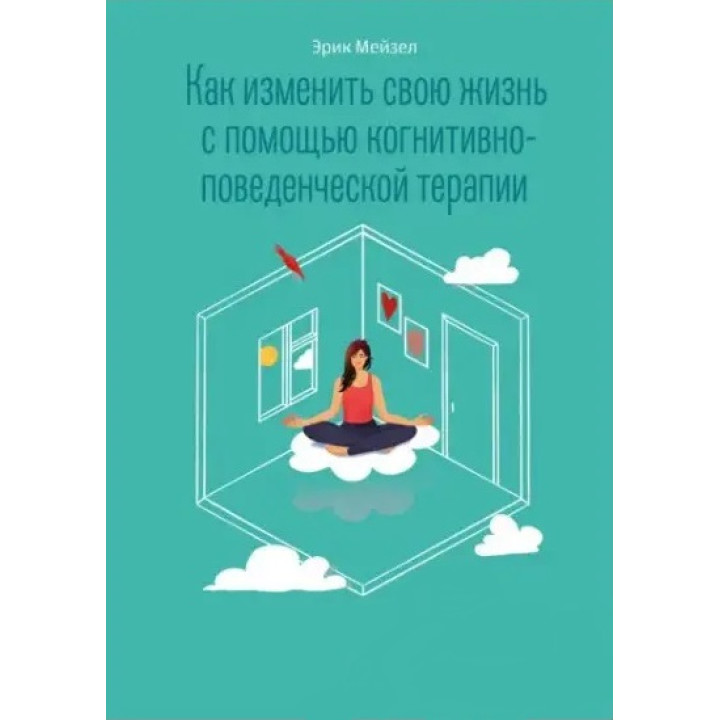 Эрик Мейзел

Как изменить свою жизнь с помощью когнитивно-поведенческой терапии